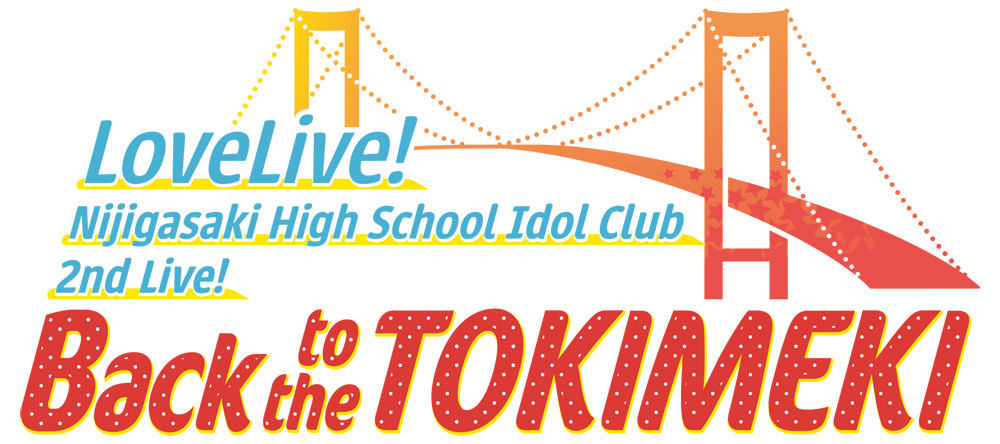 LoveLive!
Nijigasaki High School Idol Club
2nd Live!
Back to the TOKIMEKI